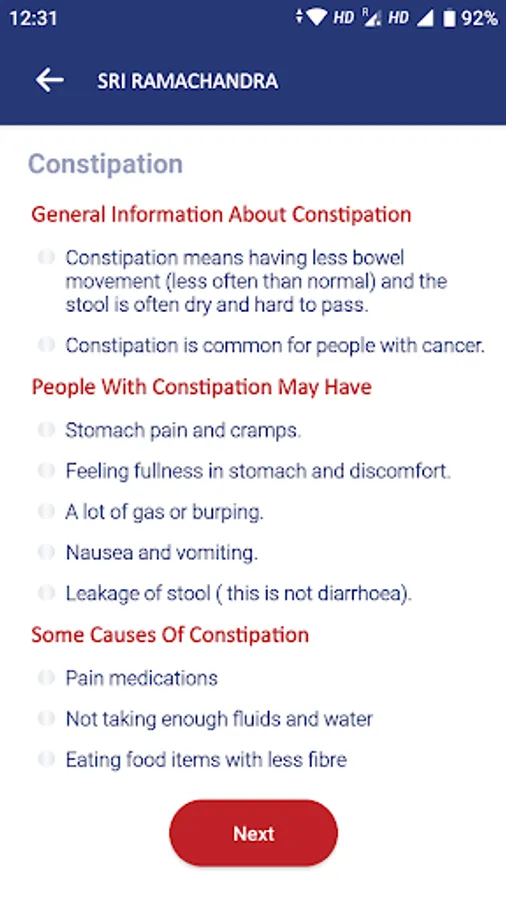 12:31 HD R HD 92%

SRI RAMACHANDRA

Constipation

General Information About Constipation

Constipation means having less bowel movement (less often than normal) and the stool is often dry and hard to pass.

Constipation is common for people with cancer.

People With Constipation May Have

Stomach pain and cramps.

Feeling fullness in stomach and discomfort.

A lot of gas or burping.

Nausea and vomiting.

Leakage of stool ( this is not diarrhoea).

Some Causes Of Constipation

Pain medications

Not taking enough fluids and water

Eating food items with less fibre

Next